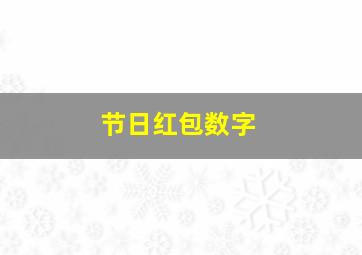 节日红包数字